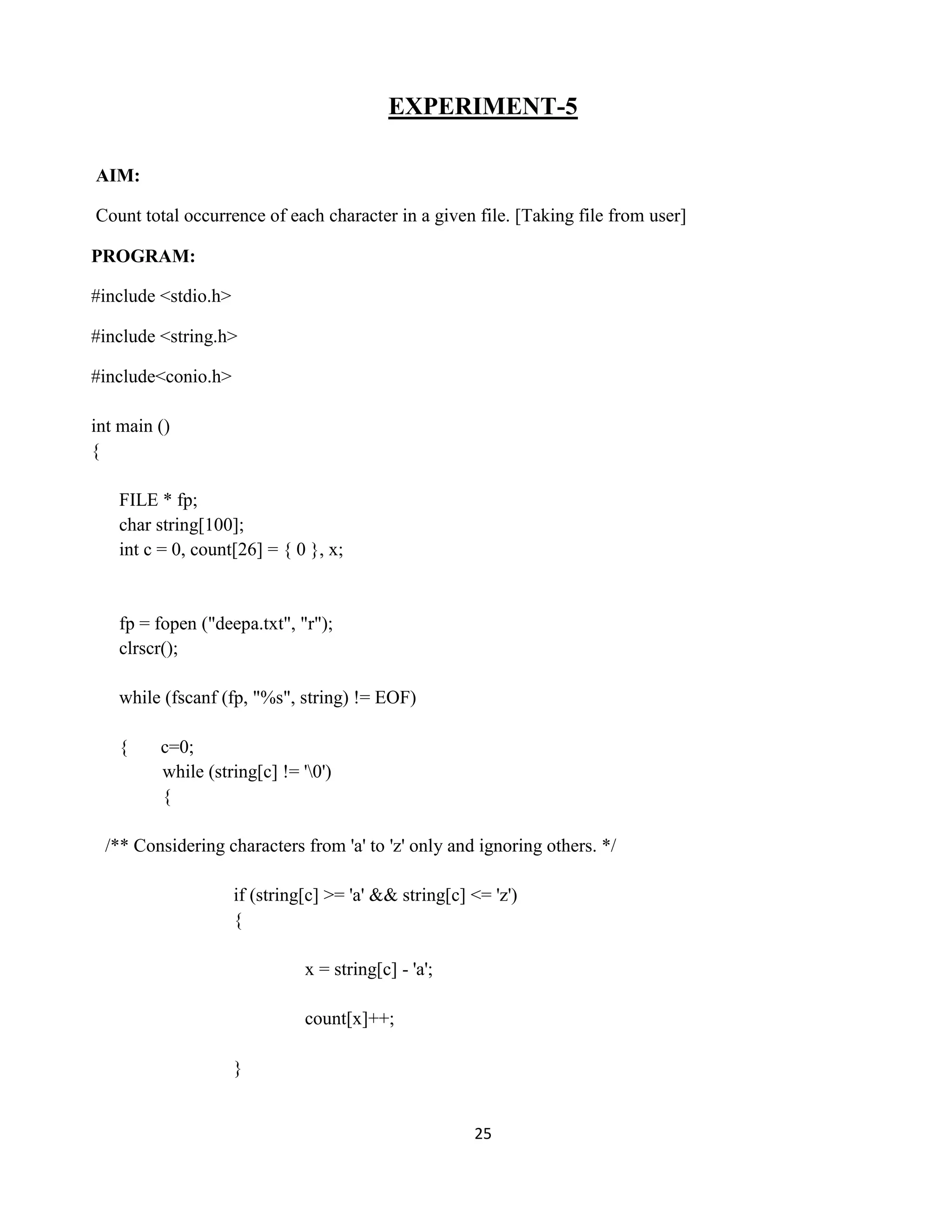 EXPERIMENT-5

AIM:

Count total occurrence of each character in a given file. [Taking file from user]

PROGRAM:

#include <stdio.h>

#include <string.h>

#include<conio.h>

int main ()
{

FILE * fp;
char string[100];
int c = 0, count[26] = { 0 }, x;

fp = fopen ("deepa.txt", "r");
clrscr();

while (fscanf (fp, "%s", string) != EOF)

{ c=0;
while (string[c] != '\0')
{

/** Considering characters from 'a' to 'z' only and ignoring others. */

if (string[c] >= 'a' && string[c] <= 'z')
{

x = string[c] - 'a';

count[x]++;

}

25